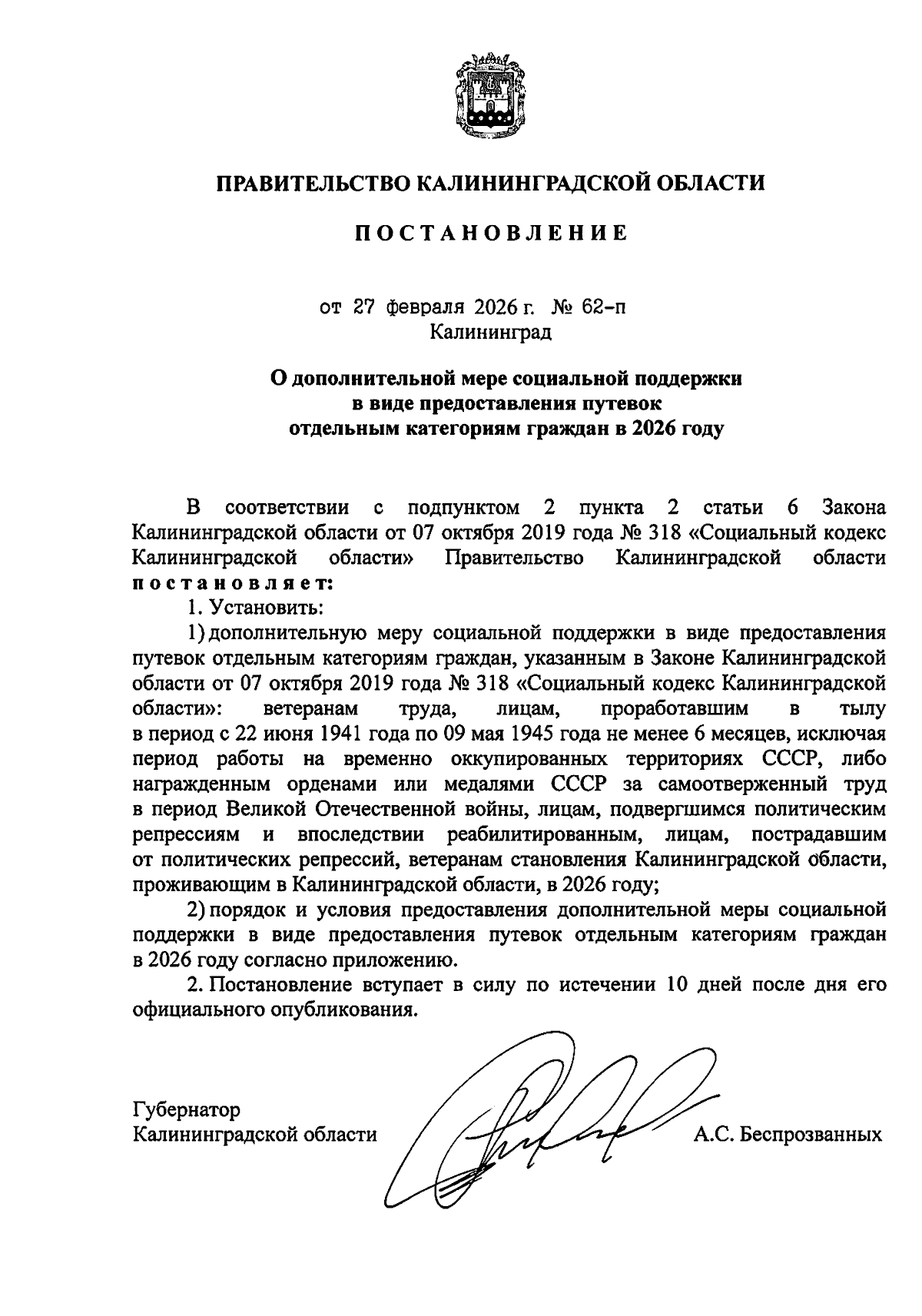 ПРАВИТЕЛЬСТВО КАЛИНИНГРАДСКОЙ ОБЛАСТИ

ПОСТАНОВЛЕНИЕ

от 27 февраля 2026 г. № 62-п
Калининград

О дополнительной мере социальной поддержки в виде предоставления путевок отдельным категориям граждан в 2026 году

В соответствии с подпунктом 2 пункта 2 статьи 6 Закона Калининградской области от 07 октября 2019 года № 318 «Социальный кодекс Калининградской области» Правительство Калининградской области постановляет:

1. Установить:

1) дополнительную меру социальной поддержки в виде предоставления путевок отдельным категориям граждан, указанным в Законе Калининградской области от 07 октября 2019 года № 318 «Социальный кодекс Калининградской области»: ветеранам труда, лицам, проработавшим в тылу в период с 22 июня 1941 года по 09 мая 1945 года не менее 6 месяцев, исключая период работы на временно оккупированных территориях СССР, либо награжденным орденами или медалями СССР за самоотверженный труд в период Великой Отечественной войны, лицам, подвергшимся политическим репрессиям и впоследствии реабилитированным, лицам, пострадавшим от политических репрессий, ветеранам становления Калининградской области, проживающим в Калининградской области, в 2026 году;

2) порядок и условия предоставления дополнительной меры социальной поддержки в виде предоставления путевок отдельным категориям граждан в 2026 году согласно приложению.

2. Постановление вступает в силу по истечении 10 дней после дня его официального опубликования.

Губернатор
Калининградской области А.С. Беспрозванных